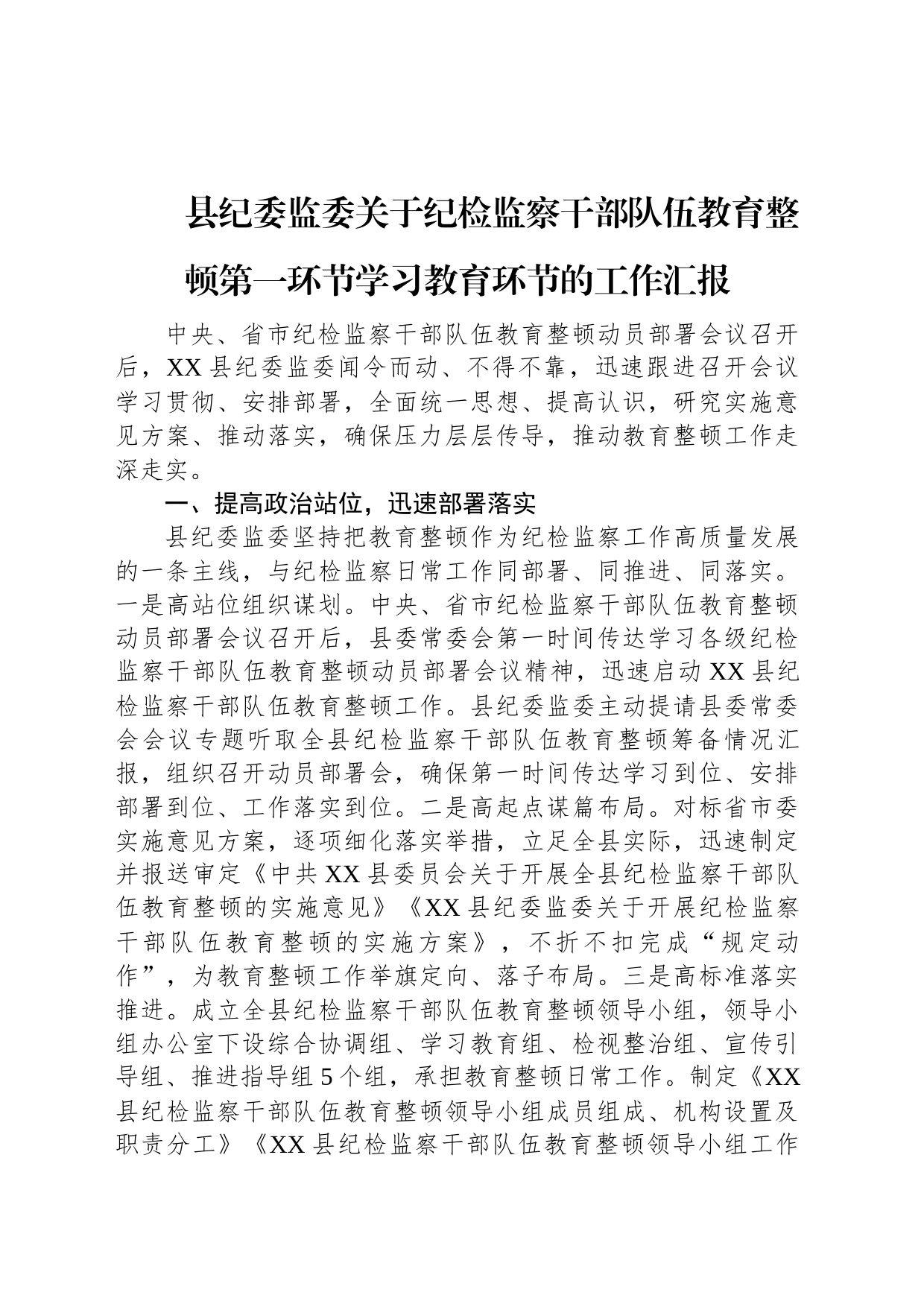 县纪委监委关于纪检监察干部队伍教育整顿第一环节学习教育环节的工作汇报

中央、省市纪检监察干部队伍教育整顿动员部署会议召开后，XX县纪委监委闻令而动、不得不靠，迅速跟进召开会议学习贯彻、安排部署，全面统一思想、提高认识，研究实施意见方案、推动落实，确保压力层层传导，推动教育整顿工作走深走实。

一、提高政治站位，迅速部署落实

县纪委监委坚持把教育整顿作为纪检监察工作高质量发展的一条主线，与纪检监察日常工作同部署、同推进、同落实。一是高站位组织谋划。中央、省市纪检监察干部队伍教育整顿动员部署会议召开后，县委常委会第一时间传达学习各级纪检监察干部队伍教育整顿动员部署会议精神，迅速启动XX县纪检监察干部队伍教育整顿工作。县纪委监委主动提请县委常委会会议专题听取全县纪检监察干部队伍教育整顿筹备情况汇报，组织召开动员部署会，确保第一时间传达学习到位、安排部署到位、工作落实到位。二是高起点谋篇布局。对标省市委实施意见方案，逐项细化落实举措，立足全县实际，迅速制定并报送审定《中共XX县委员会关于开展全县纪检监察干部队伍教育整顿的实施意见》《XX县纪委监委关于开展纪检监察干部队伍教育整顿的实施方案》，不折不扣完成“规定动作”，为教育整顿工作举旗定向、落子布局。三是高标准落实推进。成立全县纪检监察干部队伍教育整顿领导小组，领导小组办公室下设综合协调组、学习教育组、检视整治组、宣传引导组、推进指导组5个组，承担教育整顿日常工作。制定《XX县纪检监察干部队伍教育整顿领导小组成员组成、机构设置及职责分工》《XX县纪检监察干部队伍教育整顿领导小组工作